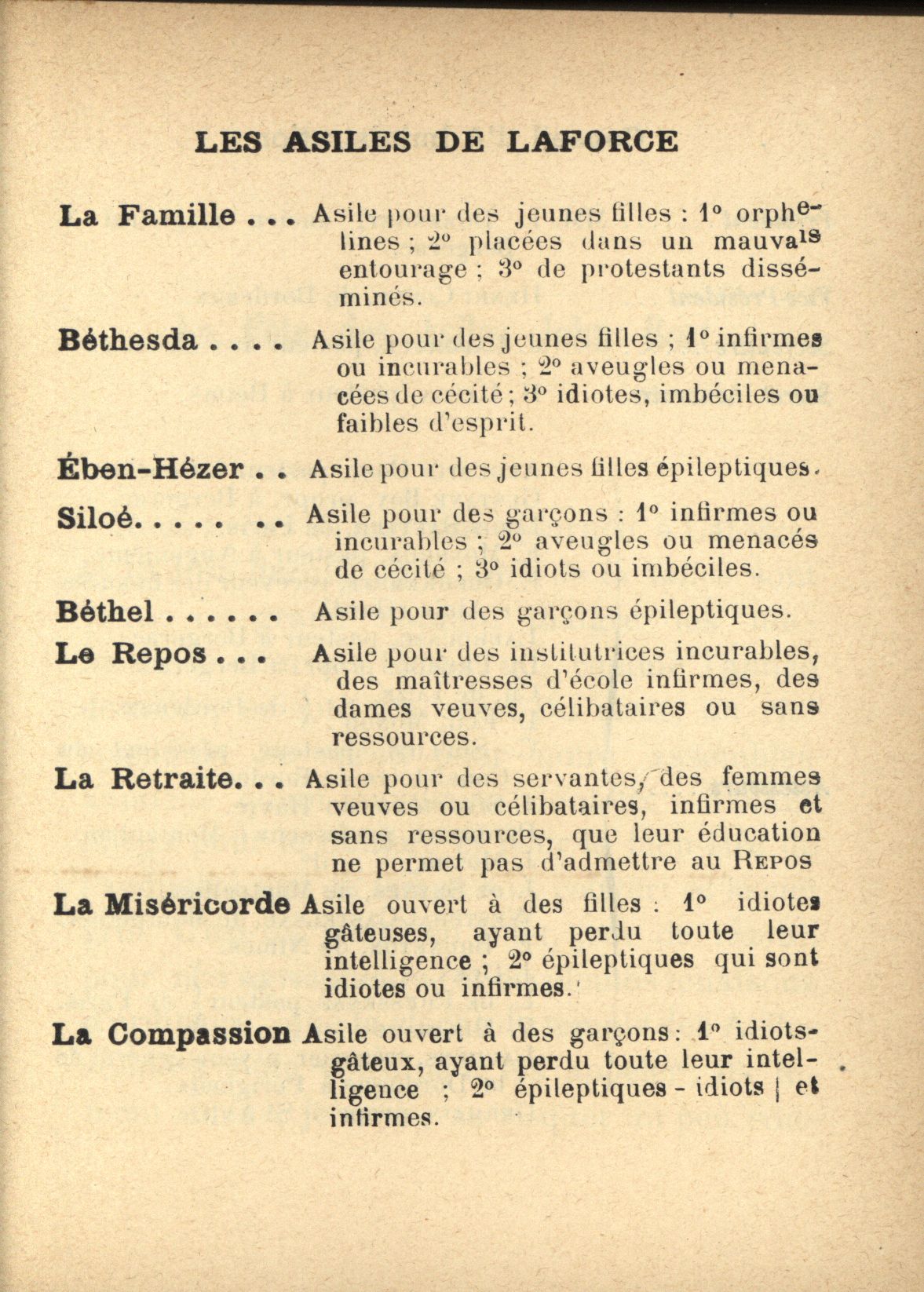 LES ASILES DE LAFORCE

La Famille . . . Asile pour des jeunes filles : 1° orphelines ; 2° placées dans un mauvais entourage ; 3° de protestants disséminés.

Béthesda . . . . Asile pour des jeunes filles ; 1° infirmes ou incurables ; 2° aveugles ou menacées de cécité ; 3° idiotes, imbéciles ou faibles d'esprit.

Ében-Hézer . . Asile pour des jeunes filles épileptiques.

Siloé. . . . . . . Asile pour des garçons : 1° infirmes ou incurables ; 2° aveugles ou menacés de cécité ; 3° idiots ou imbéciles.

Béthel . . . . . . Asile pour des garçons épileptiques.

Le Repos . . . Asile pour des institutrices incurables, des maîtresses d'école infirmes, des dames veuves, célibataires ou sans ressources.

La Retraite. . . Asile pour des servantes, des femmes veuves ou célibataires, infirmes et sans ressources, que leur éducation ne permet pas d'admettre au Repos

La Miséricorde Asile ouvert à des filles : 1° idiotes gâteuses, ayant perdu toute leur intelligence ; 2° épileptiques qui sont idiotes ou infirmes.

La Compassion Asile ouvert à des garçons : 1° idiots-gâteux, ayant perdu toute leur intelligence ; 2° épileptiques - idiots et infirmes.